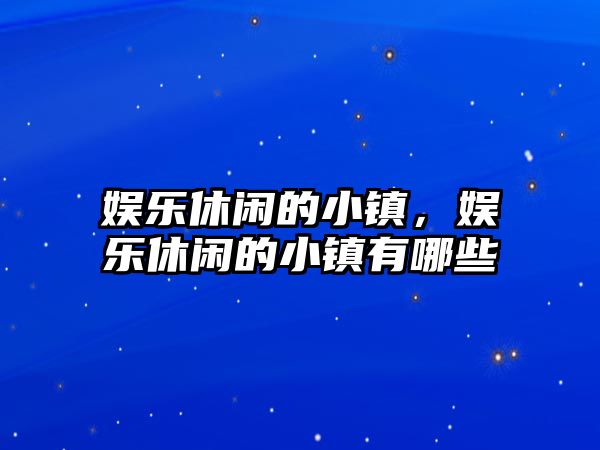 娱乐休闲的小镇，娱乐休闲的小镇有哪些